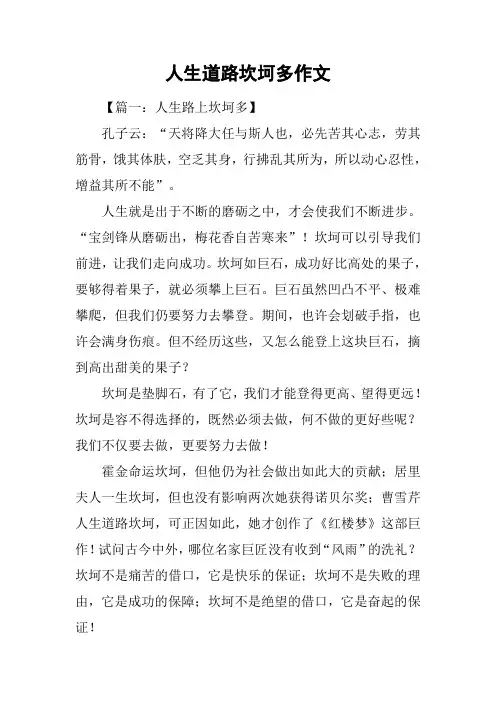 人生道路坎坷多作文

【篇一：人生路上坎坷多】

孔子云：“天将降大任与斯人也，必先苦其心志，劳其筋骨，饿其体肤，空乏其身，行拂乱其所为，所以动心忍性，增益其所不能”。

人生就是出于不断的磨砺之中，才会使我们不断进步。“宝剑锋从磨砺出，梅花香自苦寒来”！坎坷可以引导我们前进，让我们走向成功。坎坷如巨石，成功好比高处的果子，要够得着果子，就必须攀上巨石。巨石虽然凹凸不平、极难攀爬，但我们仍要努力去攀登。期间，也许会划破手指，也许会满身伤痕。但不经历这些，又怎么能登上这块巨石，摘到高出甜美的果子？

坎坷是垫脚石，有了它，我们才能登得更高、望得更远！坎坷是容不得选择的，既然必须去做，何不做的更好些呢？我们不仅要去做，更要努力去做！

霍金命运坎坷，但他仍为社会做出如此大的贡献；居里夫人一生坎坷，但也没有影响两次她获得诺贝尔奖；曹雪芹人生道路坎坷，可正因如此，她才创作了《红楼梦》这部巨作！试问古今中外，哪位名家巨匠没有收到“风雨”的洗礼？坎坷不是痛苦的借口，它是快乐的保证；坎坷不是失败的理由，它是成功的保障；坎坷不是绝望的借口，它是奋起的保证！